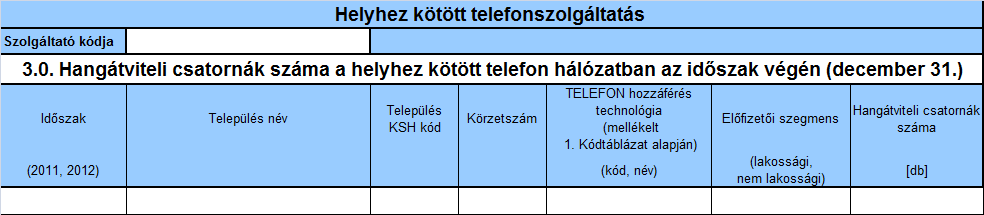 Helyhez kötött telefonszolgáltatás

Szolgáltató kódja

3.0. Hangátviteli csatornák száma a helyhez kötött telefon hálózatban az időszak végén (december 31.)

| Időszak (2011, 2012) | Település név | Település KSH kód | Körzetszám | TELEFON hozzáférés technológia (mellékelt 1. Kódtáblázat alapján) (kód, név) | Előfizetői szegmens (lakossági, nem lakossági) | Hangátviteli csatornák száma [db] |
|---|---|---|---|---|---|---|
| | | | | | | |